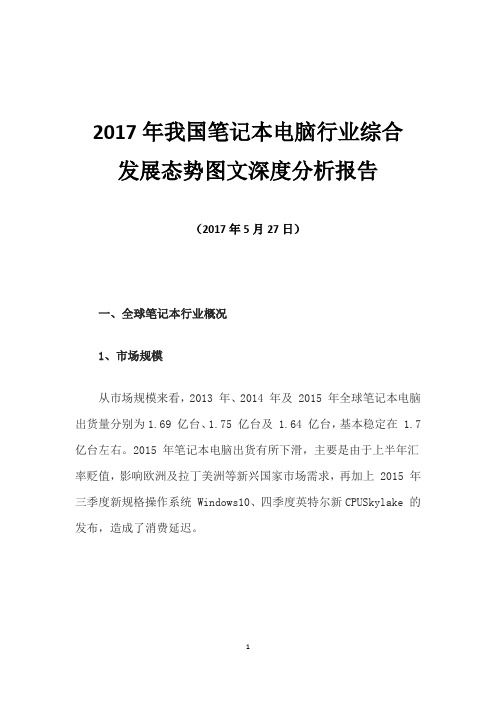 2017 年我国笔记本电脑行业综合发展态势图文深度分析报告

（2017 年 5 月 27 日）

一、全球笔记本行业概况

1、市场规模

从市场规模来看，2013 年、2014 年及 2015 年全球笔记本电脑出货量分别为 1.69 亿台、1.75 亿台及 1.64 亿台，基本稳定在 1.7 亿台左右。2015 年笔记本电脑出货有所下滑，主要是由于上半年汇率贬值，影响欧洲及拉丁美洲等新兴国家市场需求，再加上 2015 年三季度新规格操作系统 Windows10、四季度英特尔新 CPUSkylake 的发布，造成了消费延迟。

1